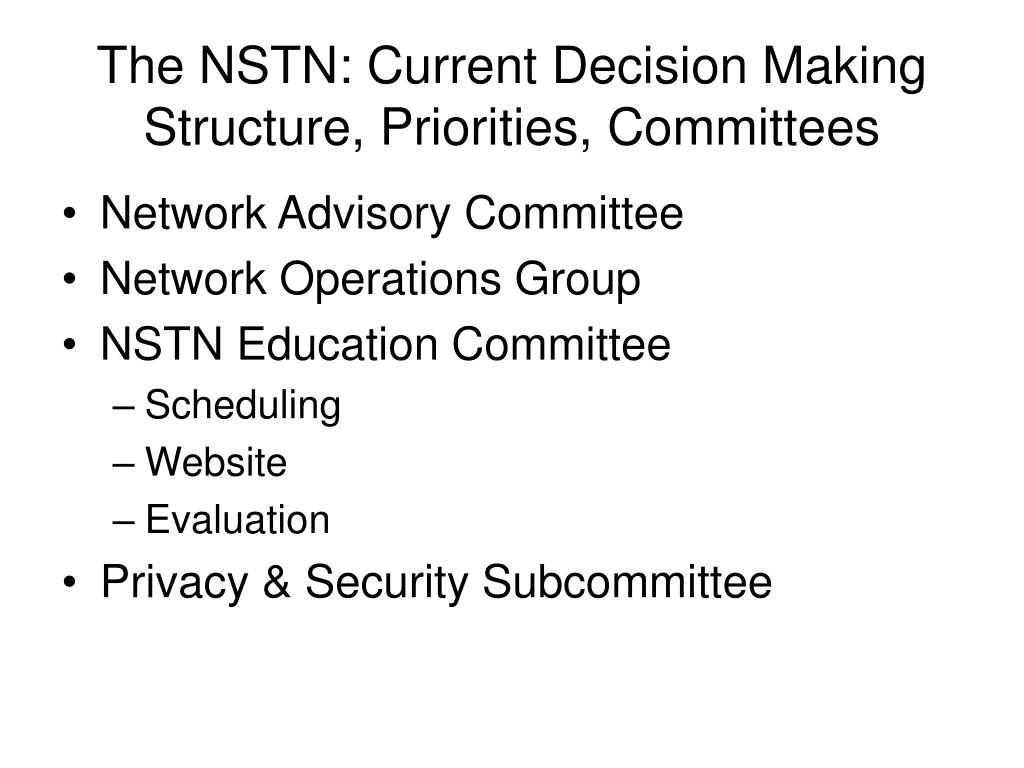 The NSTN: Current Decision Making Structure, Priorities, Committees

• Network Advisory Committee
• Network Operations Group
• NSTN Education Committee
– Scheduling
– Website
– Evaluation
• Privacy & Security Subcommittee